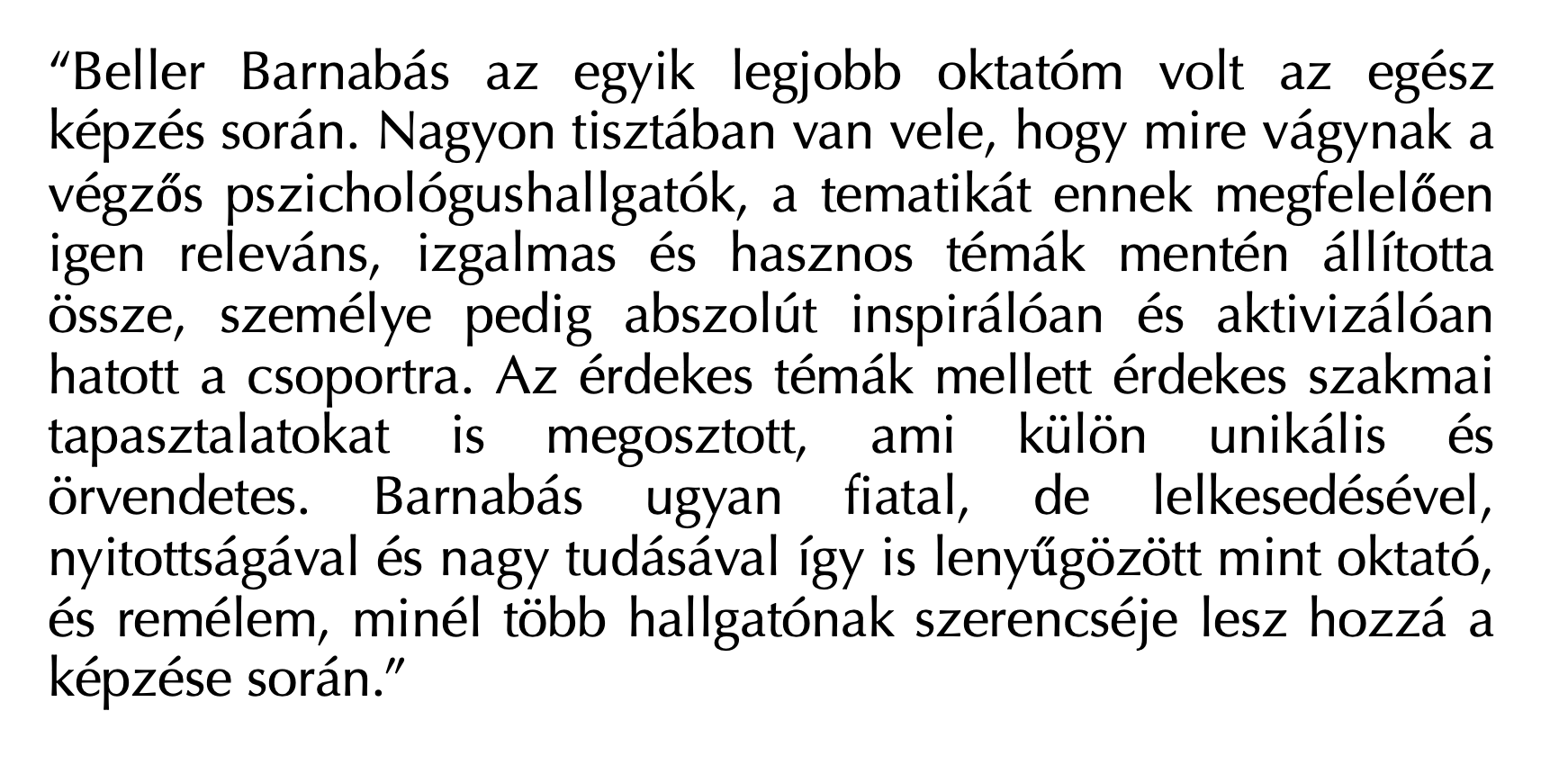 “Beller Barnabás az egyik legjobb oktatóm volt az egész képzés során. Nagyon tisztában van vele, hogy mire vágynak a végzős pszichológushallgatók, a tematikát ennek megfelelően igen releváns, izgalmas és hasznos témák mentén állította össze, személye pedig abszolút inspirálóan és aktivizálóan hatott a csoportra. Az érdekes témák mellett érdekes szakmai tapasztalatokat is megosztott, ami külön unikális és örvendetes. Barnabás ugyan fiatal, de lelkesedésével, nyitottságával és nagy tudásával így is lenyűgözött mint oktató, és remélem, minél több hallgatónak szerencséje lesz hozzá a képzése során.”